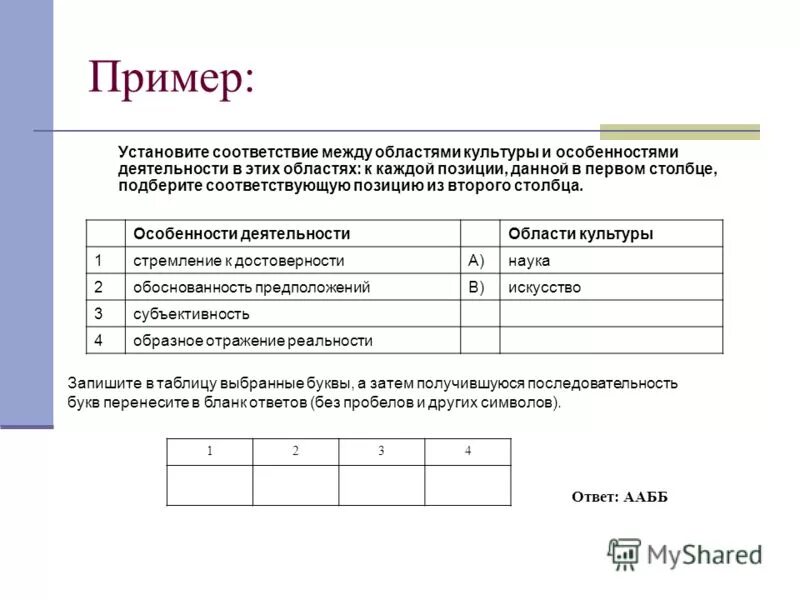 Пример:

Установите соответствие между областями культуры и особенностями деятельности в этих областях: к каждой позиции, данной в первом столбце, подберите соответствующую позицию из второго столбца.

| | Особенности деятельности | | Области культуры |
|---|---|---|---|
| 1 | стремление к достоверности | А) | наука |
| 2 | обоснованность предположений | В) | искусство |
| 3 | субъективность | | |
| 4 | образное отражение реальности | | |

Запишите в таблицу выбранные буквы, а затем получившуюся последовательность букв перенесите в бланк ответов (без пробелов и других символов).

| 1 | 2 | 3 | 4 |
|---|---|---|---|
| | | | |

Ответ: ААББ

MyShared